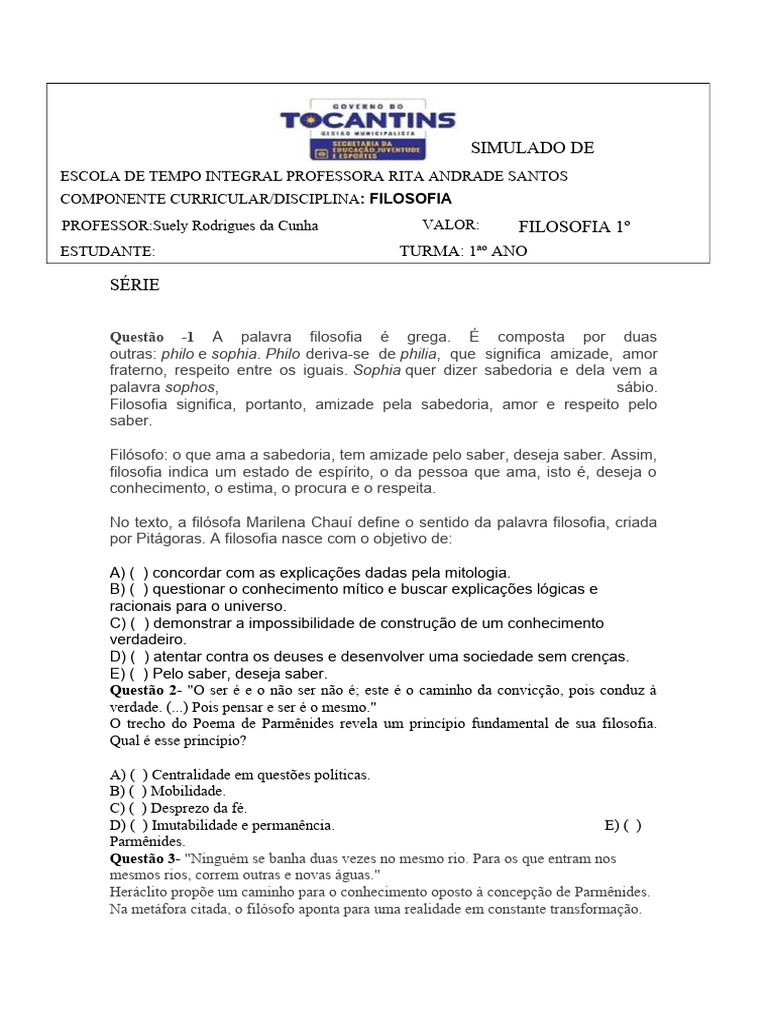 GOVERNO DO
TOCANTINS
GESTÃO MUNICIPALISTA
SECRETARIA DA EDUCAÇÃO, JUVENTUDE E ESPORTES

SIMULADO DE

ESCOLA DE TEMPO INTEGRAL PROFESSORA RITA ANDRADE SANTOS

COMPONENTE CURRICULAR/DISCIPLINA: FILOSOFIA

PROFESSOR:Suely Rodrigues da Cunha VALOR: FILOSOFIA 1º

ESTUDANTE: TURMA: 1ªº ANO

SÉRIE

Questão -1 A palavra filosofia é grega. É composta por duas outras: philo e sophia. Philo deriva-se de philia, que significa amizade, amor fraterno, respeito entre os iguais. Sophia quer dizer sabedoria e dela vem a palavra sophos, sábio.
Filosofia significa, portanto, amizade pela sabedoria, amor e respeito pelo saber.

Filósofo: o que ama a sabedoria, tem amizade pelo saber, deseja saber. Assim, filosofia indica um estado de espírito, o da pessoa que ama, isto é, deseja o conhecimento, o estima, o procura e o respeita.

No texto, a filósofa Marilena Chauí define o sentido da palavra filosofia, criada por Pitágoras. A filosofia nasce com o objetivo de:

A) ( ) concordar com as explicações dadas pela mitologia.
B) ( ) questionar o conhecimento mítico e buscar explicações lógicas e racionais para o universo.
C) ( ) demonstrar a impossibilidade de construção de um conhecimento verdadeiro.
D) ( ) atentar contra os deuses e desenvolver uma sociedade sem crenças.
E) ( ) Pelo saber, deseja saber.
Questão 2- "O ser é e o não ser não é; este é o caminho da convicção, pois conduz à verdade. (...) Pois pensar e ser é o mesmo."
O trecho do Poema de Parmênides revela um princípio fundamental de sua filosofia. Qual é esse princípio?

A) ( ) Centralidade em questões políticas.
B) ( ) Mobilidade.
C) ( ) Desprezo da fé.
D) ( ) Imutabilidade e permanência. E) ( ) Parmênides.
Questão 3- "Ninguém se banha duas vezes no mesmo rio. Para os que entram nos mesmos rios, correm outras e novas águas."
Heráclito propõe um caminho para o conhecimento oposto à concepção de Parmênides. Na metáfora citada, o filósofo aponta para uma realidade em constante transformação.